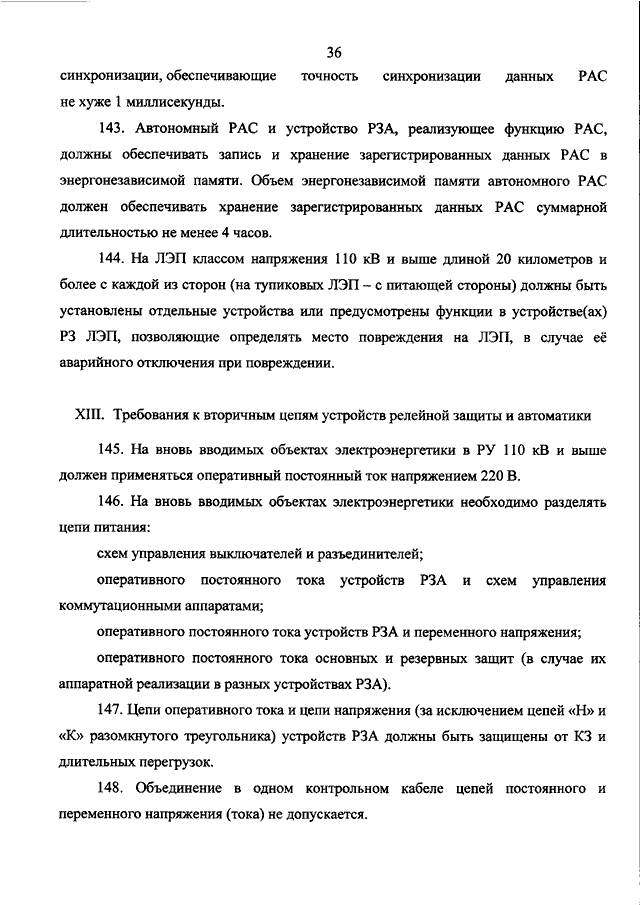 36

синхронизации, обеспечивающие точность синхронизации данных РАС не хуже 1 миллисекунды.

143. Автономный РАС и устройство РЗА, реализующее функцию РАС, должны обеспечивать запись и хранение зарегистрированных данных РАС в энергонезависимой памяти. Объем энергонезависимой памяти автономного РАС должен обеспечивать хранение зарегистрированных данных РАС суммарной длительностью не менее 4 часов.

144. На ЛЭП классом напряжения 110 кВ и выше длиной 20 километров и более с каждой из сторон (на тупиковых ЛЭП – с питающей стороны) должны быть установлены отдельные устройства или предусмотрены функции в устройстве(ах) РЗ ЛЭП, позволяющие определять место повреждения на ЛЭП, в случае её аварийного отключения при повреждении.

XIII. Требования к вторичным цепям устройств релейной защиты и автоматики

145. На вновь вводимых объектах электроэнергетики в РУ 110 кВ и выше должен применяться оперативный постоянный ток напряжением 220 В.

146. На вновь вводимых объектах электроэнергетики необходимо разделять цепи питания:

схем управления выключателей и разъединителей;

оперативного постоянного тока устройств РЗА и схем управления коммутационными аппаратами;

оперативного постоянного тока устройств РЗА и переменного напряжения;

оперативного постоянного тока основных и резервных защит (в случае их аппаратной реализации в разных устройствах РЗА).

147. Цепи оперативного тока и цепи напряжения (за исключением цепей «Н» и «К» разомкнутого треугольника) устройств РЗА должны быть защищены от КЗ и длительных перегрузок.

148. Объединение в одном контрольном кабеле цепей постоянного и переменного напряжения (тока) не допускается.